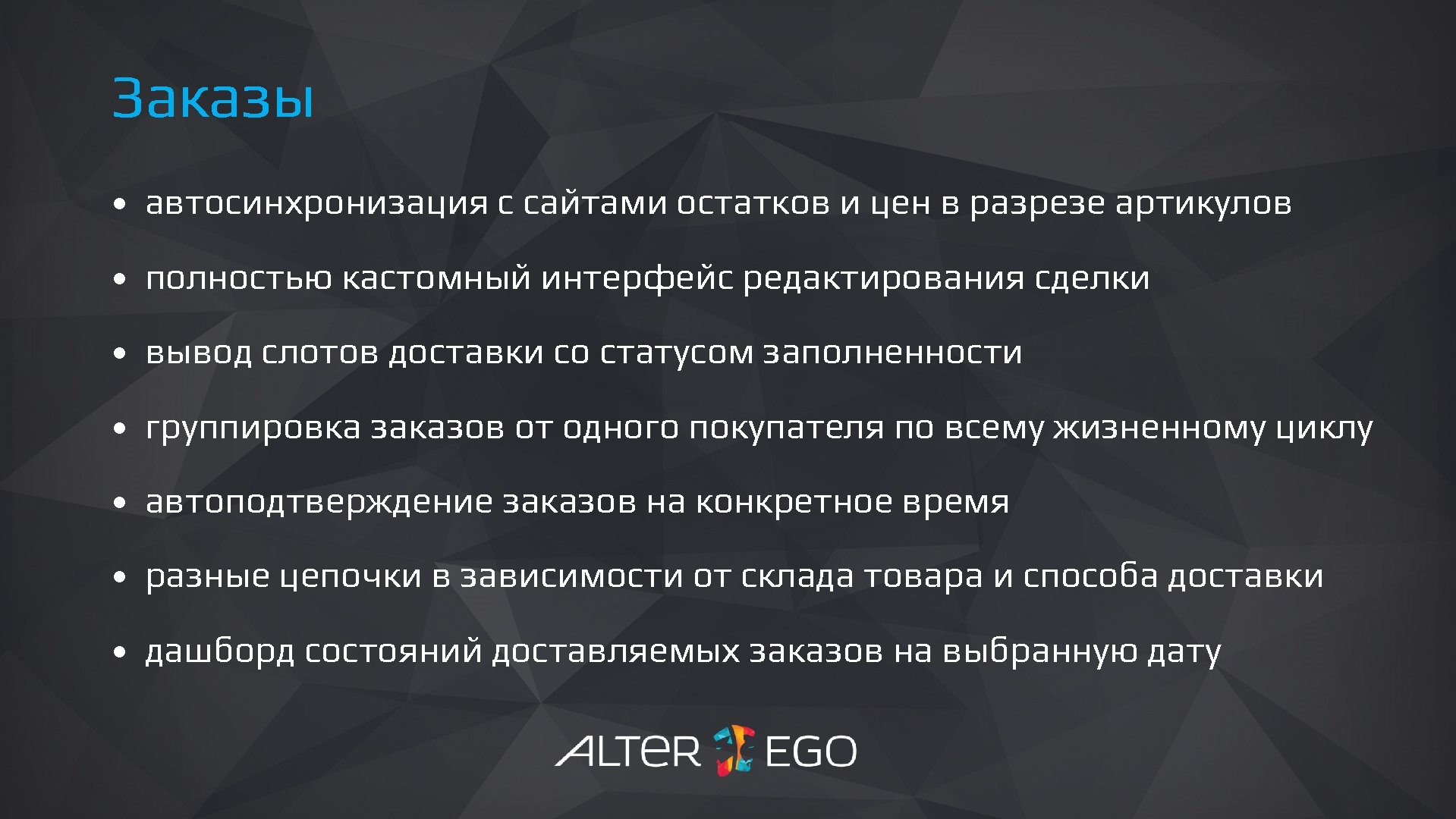 Заказы

• автосинхронизация с сайтами остатков и цен в разрезе артикулов

• полностью кастомный интерфейс редактирования сделки

• вывод слотов доставки со статусом заполненности

• группировка заказов от одного покупателя по всему жизненному циклу

• автоподтверждение заказов на конкретное время

• разные цепочки в зависимости от склада товара и способа доставки

• дашборд состояний доставляемых заказов на выбранную дату

ALTER EGO